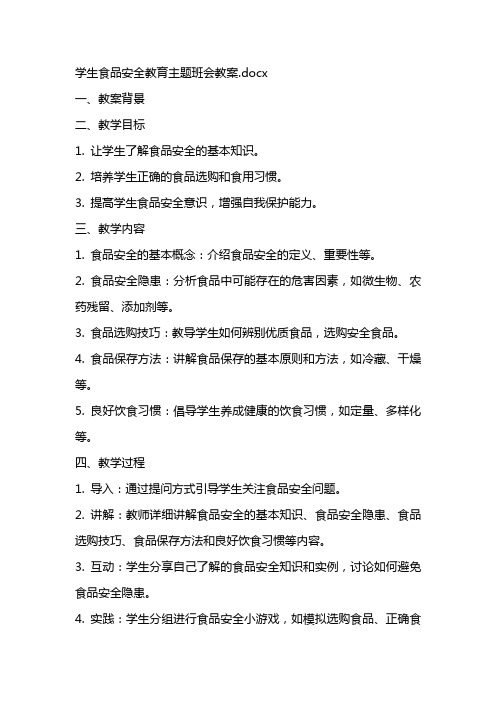 学生食品安全教育主题班会教案.docx

一、教案背景

二、教学目标

1. 让学生了解食品安全的基本知识。

2. 培养学生正确的食品选购和食用习惯。

3. 提高学生食品安全意识，增强自我保护能力。

三、教学内容

1. 食品安全的基本概念：介绍食品安全的定义、重要性等。

2. 食品安全隐患：分析食品中可能存在的危害因素，如微生物、农药残留、添加剂等。

3. 食品选购技巧：教导学生如何辨别优质食品，选购安全食品。

4. 食品保存方法：讲解食品保存的基本原则和方法，如冷藏、干燥等。

5. 良好饮食习惯：倡导学生养成健康的饮食习惯，如定量、多样化等。

四、教学过程

1. 导入：通过提问方式引导学生关注食品安全问题。

2. 讲解：教师详细讲解食品安全的基本知识、食品安全隐患、食品选购技巧、食品保存方法和良好饮食习惯等内容。

3. 互动：学生分享自己了解的食品安全知识和实例，讨论如何避免食品安全隐患。

4. 实践：学生分组进行食品安全小游戏，如模拟选购食品、正确食